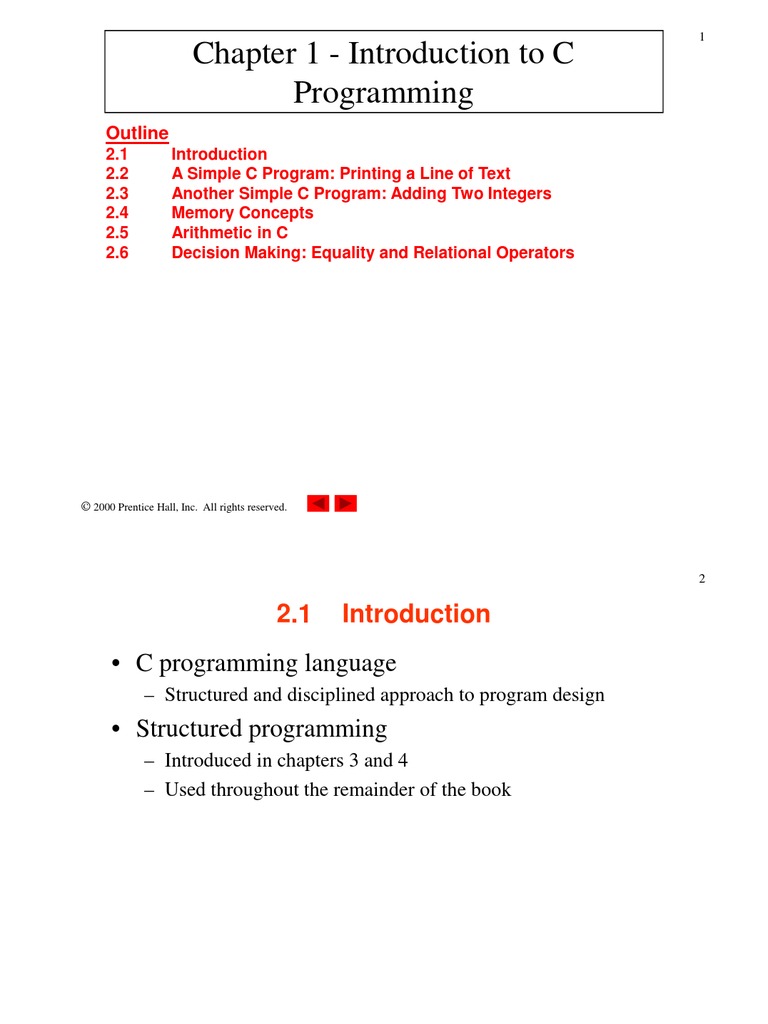 1

Chapter 1 - Introduction to C Programming

Outline
2.1 Introduction
2.2 A Simple C Program: Printing a Line of Text
2.3 Another Simple C Program: Adding Two Integers
2.4 Memory Concepts
2.5 Arithmetic in C
2.6 Decision Making: Equality and Relational Operators

© 2000 Prentice Hall, Inc. All rights reserved.

2

2.1 Introduction

• C programming language
– Structured and disciplined approach to program design
• Structured programming
– Introduced in chapters 3 and 4
– Used throughout the remainder of the book